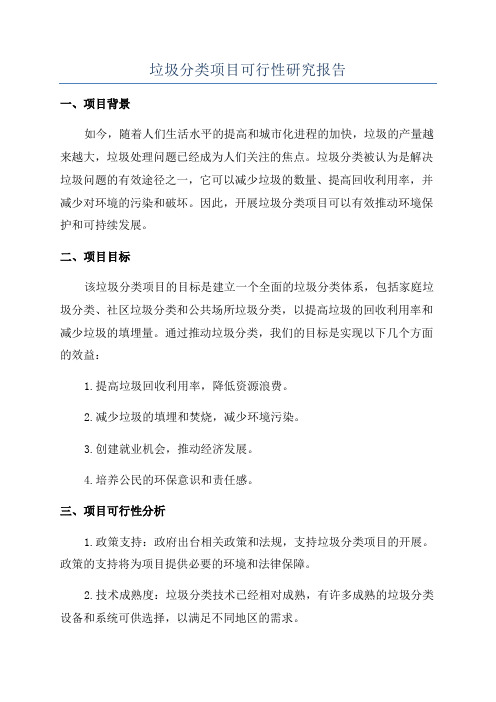 垃圾分类项目可行性研究报告

一、项目背景

如今，随着人们生活水平的提高和城市化进程的加快，垃圾的产量越来越大，垃圾处理问题已经成为人们关注的焦点。垃圾分类被认为是解决垃圾问题的有效途径之一，它可以减少垃圾的数量、提高回收利用率，并减少对环境的污染和破坏。因此，开展垃圾分类项目可以有效推动环境保护和可持续发展。

二、项目目标

该垃圾分类项目的目标是建立一个全面的垃圾分类体系，包括家庭垃圾分类、社区垃圾分类和公共场所垃圾分类，以提高垃圾的回收利用率和减少垃圾的填埋量。通过推动垃圾分类，我们的目标是实现以下几个方面的效益：

1.提高垃圾回收利用率，降低资源浪费。

2.减少垃圾的填埋和焚烧，减少环境污染。

3.创建就业机会，推动经济发展。

4.培养公民的环保意识和责任感。

三、项目可行性分析

1.政策支持：政府出台相关政策和法规，支持垃圾分类项目的开展。政策的支持将为项目提供必要的环境和法律保障。

2.技术成熟度：垃圾分类技术已经相对成熟，有许多成熟的垃圾分类设备和系统可供选择，以满足不同地区的需求。